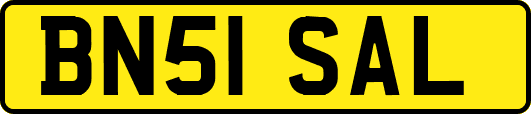 BN51 SAL